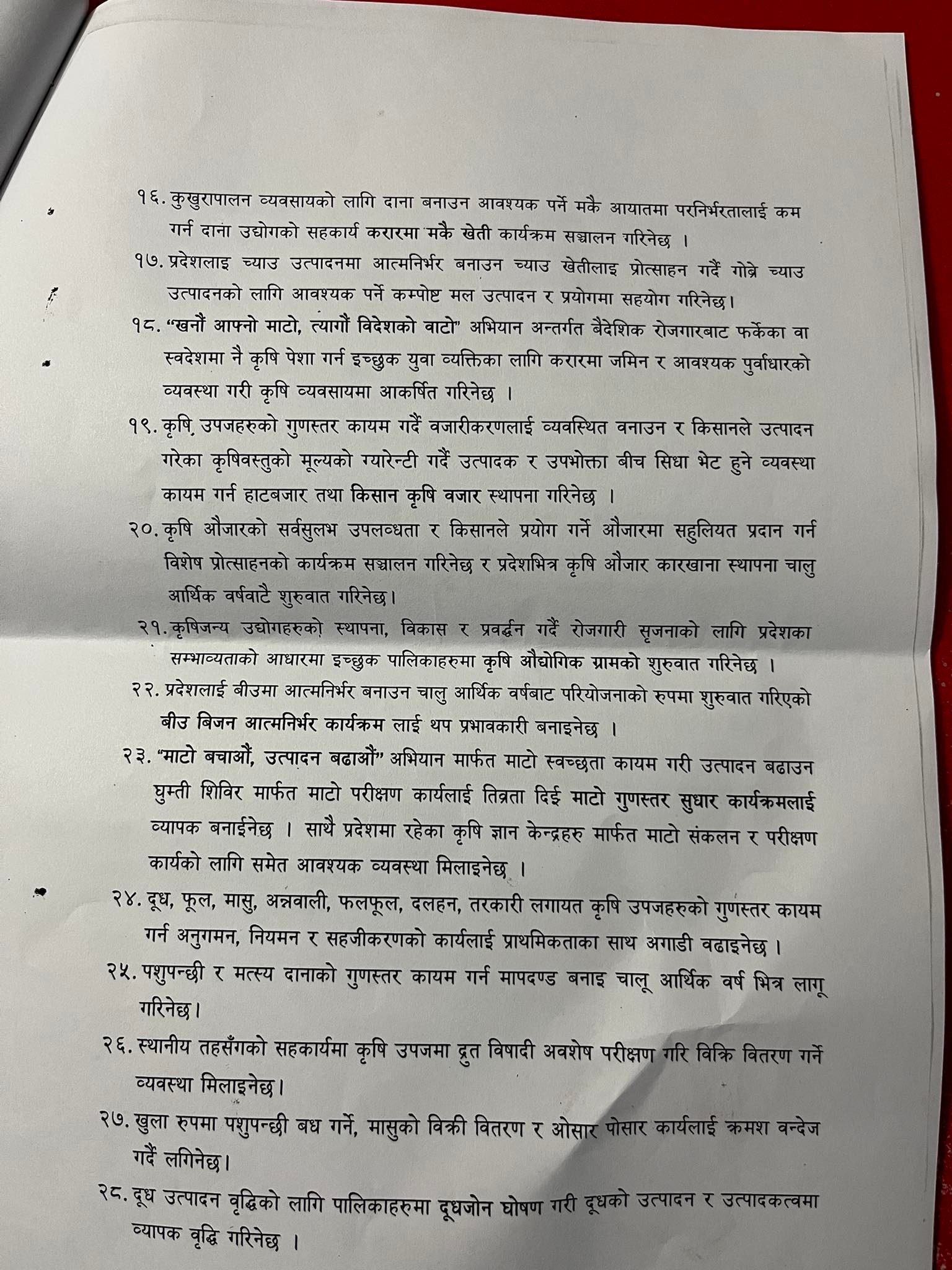 १६. कुखुरापालन व्यवसायको लागि दाना बनाउन आवश्यक पर्ने मकै आयातमा परनिर्भरतालाई कम गर्न दाना उद्योगको सहकार्य करारमा मकै खेती कार्यक्रम सञ्चालन गरिनेछ ।

१७. प्रदेशलाइ च्याउ उत्पादनमा आत्मनिर्भर बनाउन च्याउ खेतीलाइ प्रोत्साहन गर्दै गोब्रे च्याउ उत्पादनको लागि आवश्यक पर्ने कम्पोष्ट मल उत्पादन र प्रयोगमा सहयोग गरिनेछ।

१८. "खनौं आफ्नो माटो, त्यागौं विदेशको वाटो" अभियान अन्तर्गत बैदेशिक रोजगारबाट फर्केका वा स्वदेशमा नै कृषि पेशा गर्न इच्छुक युवा व्यक्तिका लागि करारमा जमिन र आवश्यक पुर्वाधारको व्यवस्था गरी कृषि व्यवसायमा आकर्षित गरिनेछ ।

१९. कृषि उपजहरुको गुणस्तर कायम गर्दै वजारीकरणलाई व्यवस्थित वनाउन र किसानले उत्पादन गरेका कृषिवस्तुको मूल्यको ग्यारेन्टी गर्दै उत्पादक र उपभोक्ता बीच सिधा भेट हुने व्यवस्था कायम गर्न हाटबजार तथा किसान कृषि वजार स्थापना गरिनेछ ।

२०. कृषि औजारको सर्वसुलभ उपलव्धता र किसानले प्रयोग गर्ने औजारमा सहुलियत प्रदान गर्न विशेष प्रोत्साहनको कार्यक्रम सञ्चालन गरिनेछ र प्रदेशभित्र कृषि औजार कारखाना स्थापना चालु आर्थिक वर्षवाटै शुरुवात गरिनेछ।

२१. कृषिजन्य उद्योगहरुको स्थापना, विकास र प्रवर्द्धन गर्दै रोजगारी सृजनाको लागि प्रदेशका सम्भाव्यताको आधारमा इच्छुक पालिकाहरुमा कृषि औद्योगिक ग्रामको शुरुवात गरिनेछ ।

२२. प्रदेशलाई बीउमा आत्मनिर्भर बनाउन चालु आर्थिक वर्षबाट परियोजनाको रुपमा शुरुवात गरिएको बीउ बिजन आत्मनिर्भर कार्यक्रम लाई थप प्रभावकारी बनाइनेछ ।

२३. "माटो बचाऔं, उत्पादन बढाऔं" अभियान मार्फत माटो स्वच्छता कायम गरी उत्पादन बढाउन घुम्ती शिविर मार्फत माटो परीक्षण कार्यलाई तिव्रता दिई माटो गुणस्तर सुधार कार्यक्रमलाई व्यापक बनाईनेछ । साथै प्रदेशमा रहेका कृषि ज्ञान केन्द्रहरु मार्फत माटो संकलन र परीक्षण कार्यको लागि समेत आवश्यक व्यवस्था मिलाइनेछ ।

२४. दूध, फूल, मासु, अन्नवाली, फलफूल, दलहन, तरकारी लगायत कृषि उपजहरुको गुणस्तर कायम गर्न अनुगमन, नियमन र सहजीकरणको कार्यलाई प्राथमिकताका साथ अगाडी वढाइनेछ ।

२५. पशुपन्छी र मत्स्य दानाको गुणस्तर कायम गर्न मापदण्ड बनाइ चालू आर्थिक वर्ष भित्र लागू गरिनेछ।

२६. स्थानीय तहसँगको सहकार्यमा कृषि उपजमा द्रुत विषादी अवशेष परीक्षण गरि विक्रि वितरण गर्ने व्यवस्था मिलाइनेछ।

२७. खुला रुपमा पशुपन्छी बध गर्ने, मासुको विक्री वितरण र ओसार पोसार कार्यलाई क्रमश वन्देज गर्दै लगिनेछ।

२८. दूध उत्पादन वृद्धिको लागि पालिकाहरुमा दूधजोन घोषण गरी दूधको उत्पादन र उत्पादकत्वमा व्यापक वृद्धि गरिनेछ ।